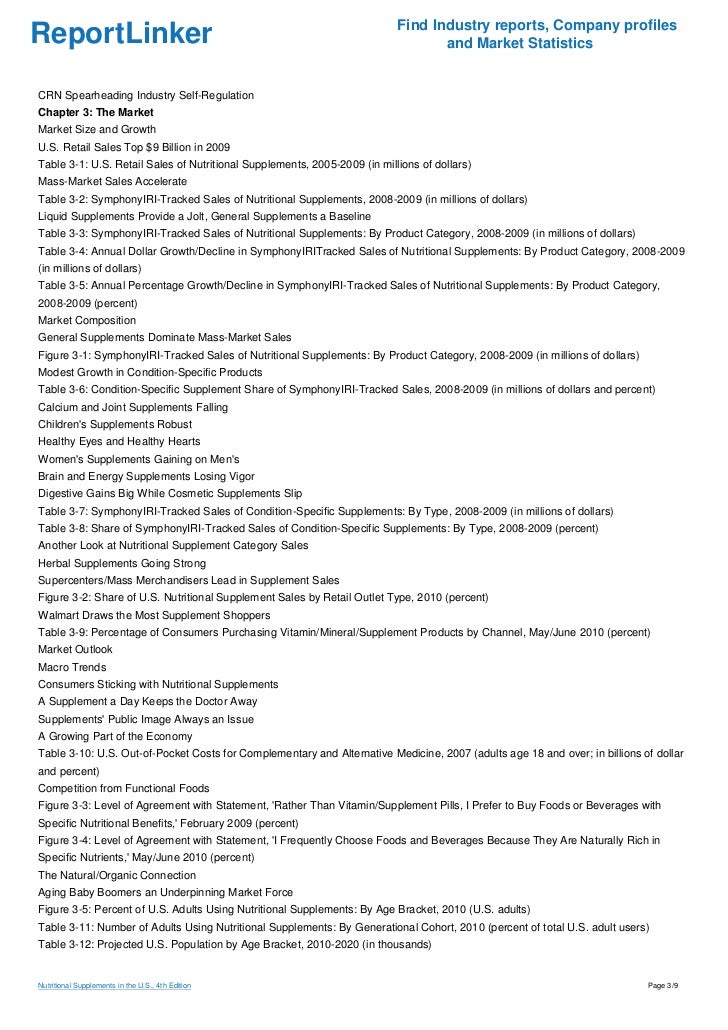 ReportLinker

Find Industry reports, Company profiles and Market Statistics

CRN Spearheading Industry Self-Regulation
Chapter 3: The Market
Market Size and Growth
U.S. Retail Sales Top $9 Billion in 2009
Table 3-1: U.S. Retail Sales of Nutritional Supplements, 2005-2009 (in millions of dollars)
Mass-Market Sales Accelerate
Table 3-2: SymphonyIRI-Tracked Sales of Nutritional Supplements, 2008-2009 (in millions of dollars)
Liquid Supplements Provide a Jolt, General Supplements a Baseline
Table 3-3: SymphonyIRI-Tracked Sales of Nutritional Supplements: By Product Category, 2008-2009 (in millions of dollars)
Table 3-4: Annual Dollar Growth/Decline in SymphonyIRITracked Sales of Nutritional Supplements: By Product Category, 2008-2009 (in millions of dollars)
Table 3-5: Annual Percentage Growth/Decline in SymphonyIRI-Tracked Sales of Nutritional Supplements: By Product Category, 2008-2009 (percent)
Market Composition
General Supplements Dominate Mass-Market Sales
Figure 3-1: SymphonyIRI-Tracked Sales of Nutritional Supplements: By Product Category, 2008-2009 (in millions of dollars)
Modest Growth in Condition-Specific Products
Table 3-6: Condition-Specific Supplement Share of SymphonyIRI-Tracked Sales, 2008-2009 (in millions of dollars and percent)
Calcium and Joint Supplements Falling
Children's Supplements Robust
Healthy Eyes and Healthy Hearts
Women's Supplements Gaining on Men's
Brain and Energy Supplements Losing Vigor
Digestive Gains Big While Cosmetic Supplements Slip
Table 3-7: SymphonyIRI-Tracked Sales of Condition-Specific Supplements: By Type, 2008-2009 (in millions of dollars)
Table 3-8: Share of SymphonyIRI-Tracked Sales of Condition-Specific Supplements: By Type, 2008-2009 (percent)
Another Look at Nutritional Supplement Category Sales
Herbal Supplements Going Strong
Supercenters/Mass Merchandisers Lead in Supplement Sales
Figure 3-2: Share of U.S. Nutritional Supplement Sales by Retail Outlet Type, 2010 (percent)
Walmart Draws the Most Supplement Shoppers
Table 3-9: Percentage of Consumers Purchasing Vitamin/Mineral/Supplement Products by Channel, May/June 2010 (percent)
Market Outlook
Macro Trends
Consumers Sticking with Nutritional Supplements
A Supplement a Day Keeps the Doctor Away
Supplements' Public Image Always an Issue
A Growing Part of the Economy
Table 3-10: U.S. Out-of-Pocket Costs for Complementary and Alternative Medicine, 2007 (adults age 18 and over; in billions of dollar and percent)
Competition from Functional Foods
Figure 3-3: Level of Agreement with Statement, 'Rather Than Vitamin/Supplement Pills, I Prefer to Buy Foods or Beverages with Specific Nutritional Benefits,' February 2009 (percent)
Figure 3-4: Level of Agreement with Statement, 'I Frequently Choose Foods and Beverages Because They Are Naturally Rich in Specific Nutrients,' May/June 2010 (percent)
The Natural/Organic Connection
Aging Baby Boomers an Underpinning Market Force
Figure 3-5: Percent of U.S. Adults Using Nutritional Supplements: By Age Bracket, 2010 (U.S. adults)
Table 3-11: Number of Adults Using Nutritional Supplements: By Generational Cohort, 2010 (percent of total U.S. adult users)
Table 3-12: Projected U.S. Population by Age Bracket, 2010-2020 (in thousands)

Nutritional Supplements in the U.S., 4th Edition

Page 3/9